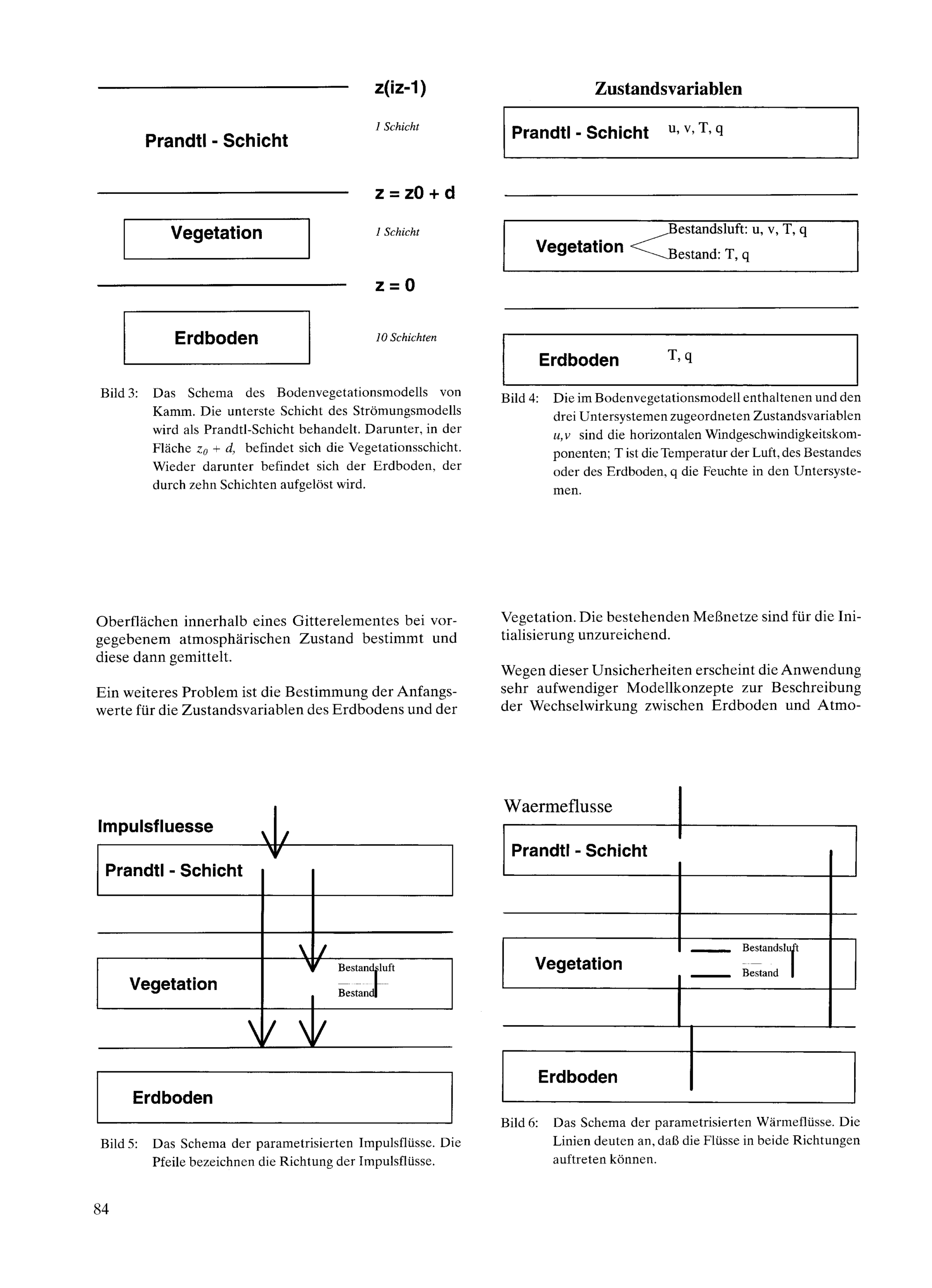 z(iz-1)

Prandtl - Schicht

1 Schicht

z = z0 + d

Vegetation

1 Schicht

z = 0

Erdboden

10 Schichten

Bild 3: Das Schema des Bodenvegetationsmodells von Kamm. Die unterste Schicht des Strömungsmodells wird als Prandtl-Schicht behandelt. Darunter, in der Fläche $z_0 + d$, befindet sich die Vegetationsschicht. Wieder darunter befindet sich der Erdboden, der durch zehn Schichten aufgelöst wird.

Zustandsvariablen

Prandtl - Schicht u, v, T, q

Vegetation

Bestandsluft: u, v, T, q

Bestand: T, q

Erdboden T, q

Bild 4: Die im Bodenvegetationsmodell enthaltenen und den drei Untersystemen zugeordneten Zustandsvariablen $u,v$ sind die horizontalen Windgeschwindigkeitskomponenten; T ist die Temperatur der Luft, des Bestandes oder des Erdboden, q die Feuchte in den Untersystemen.

Oberflächen innerhalb eines Gitterelementes bei vorgegebenem atmosphärischen Zustand bestimmt und diese dann gemittelt.

Ein weiteres Problem ist die Bestimmung der Anfangswerte für die Zustandsvariablen des Erdbodens und der

Vegetation. Die bestehenden Meßnetze sind für die Initialisierung unzureichend.

Wegen dieser Unsicherheiten erscheint die Anwendung sehr aufwendiger Modellkonzepte zur Beschreibung der Wechselwirkung zwischen Erdboden und Atmo-

Impulsfluesse

Prandtl - Schicht

Vegetation

Bestandsluft

Bestand

Erdboden

Bild 5: Das Schema der parametrisierten Impulsflüsse. Die Pfeile bezeichnen die Richtung der Impulsflüsse.

Waermeflusse

Prandtl - Schicht

Vegetation

Bestandsluft

Bestand

Erdboden

Bild 6: Das Schema der parametrisierten Wärmeflüsse. Die Linien deuten an, daß die Flüsse in beide Richtungen auftreten können.

84